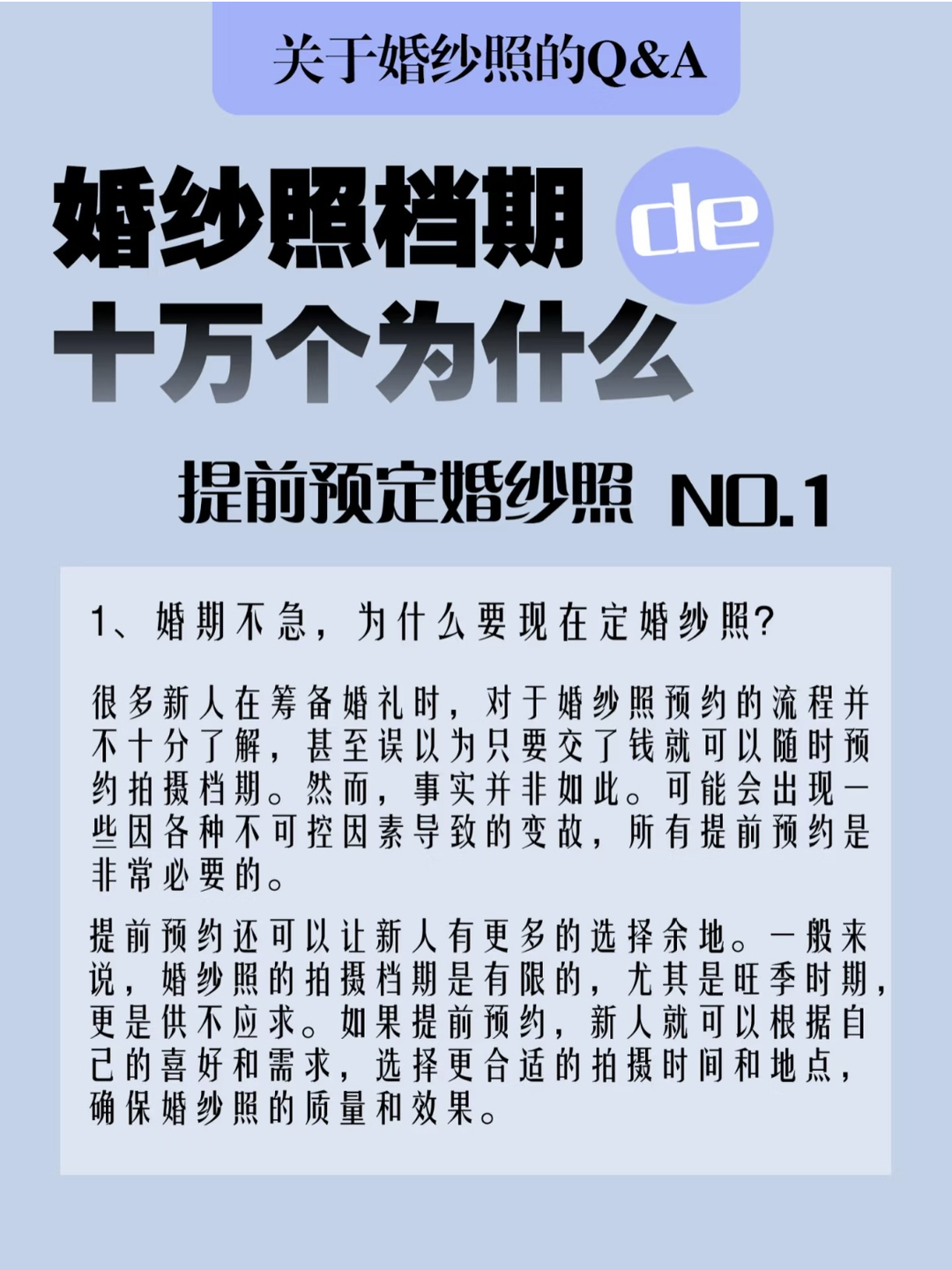 关于婚纱照的Q&A

婚纱照档期 de
十万个为什么

提前预定婚纱照 NO.1

1、婚期不急，为什么要现在定婚纱照?

很多新人在筹备婚礼时，对于婚纱照预约的流程并不十分了解，甚至误以为只要交了钱就可以随时预约拍摄档期。然而，事实并非如此。可能会出现一些因各种不可控因素导致的变故，所有提前预约是非常必要的。

提前预约还可以让新人有更多的选择余地。一般来说，婚纱照的拍摄档期是有限的，尤其是旺季时期，更是供不应求。如果提前预约，新人就可以根据自己的喜好和需求，选择更合适的拍摄时间和地点，确保婚纱照的质量和效果。